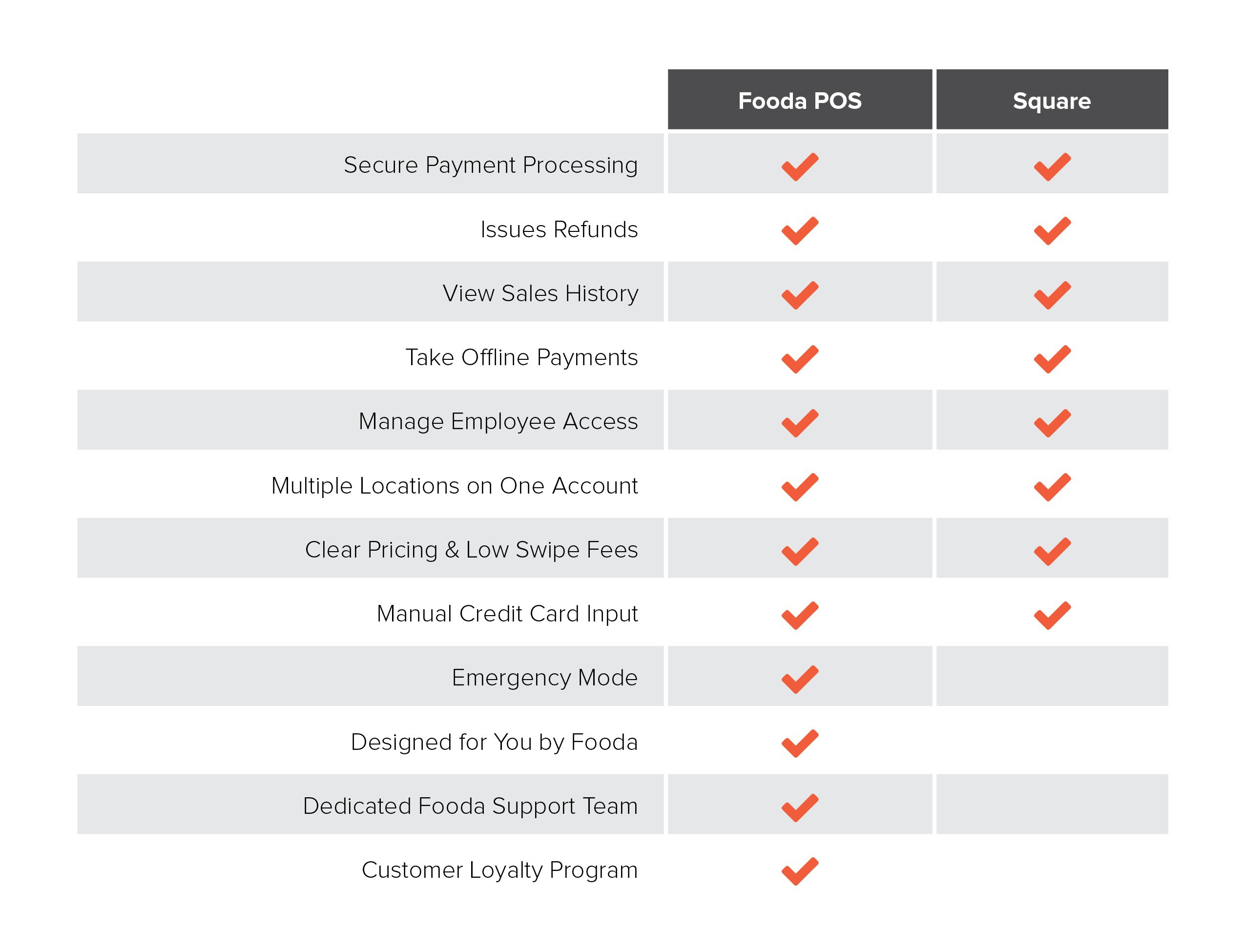 | | Fooda POS | Square |
|---|---|---|
| Secure Payment Processing | ✓ | ✓ |
| Issues Refunds | ✓ | ✓ |
| View Sales History | ✓ | ✓ |
| Take Offline Payments | ✓ | ✓ |
| Manage Employee Access | ✓ | ✓ |
| Multiple Locations on One Account | ✓ | ✓ |
| Clear Pricing & Low Swipe Fees | ✓ | ✓ |
| Manual Credit Card Input | ✓ | ✓ |
| Emergency Mode | ✓ | |
| Designed for You by Fooda | ✓ | |
| Dedicated Fooda Support Team | ✓ | |
| Customer Loyalty Program | ✓ | |